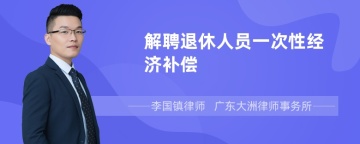 解聘退休人员一次性经济补偿

李国镇律师　广东大洲律师事务所